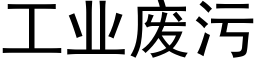 工业废污